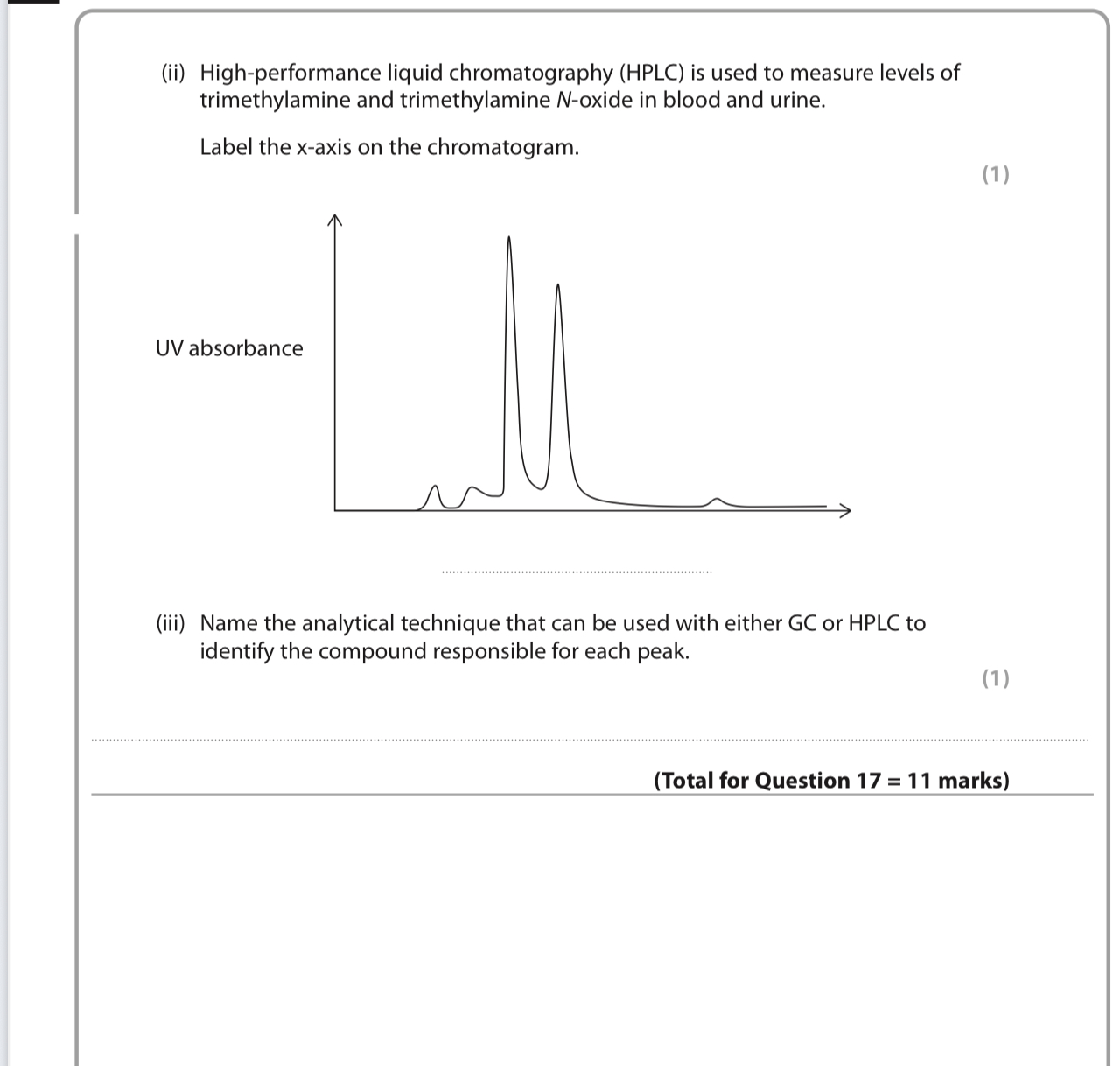 (ii) High-performance liquid chromatography (HPLC) is used to measure levels of trimethylamine and trimethylamine N-oxide in blood and urine.

Label the x-axis on the chromatogram.

(1)

UV absorbance

(iii) Name the analytical technique that can be used with either GC or HPLC to identify the compound responsible for each peak.

(1)

(Total for Question 17 = 11 marks)